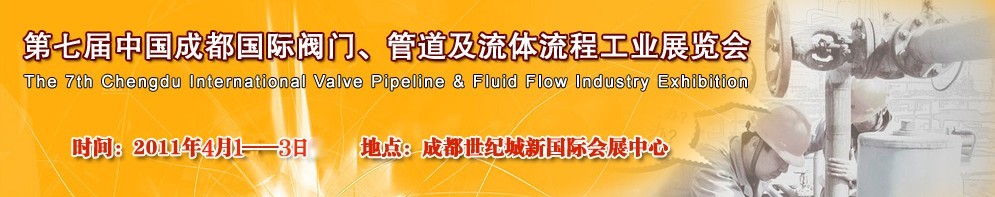 第七届中国成都国际阀门、管道及流体流程工业展览会
The 7th Chengdu International Valve Pipeline & Fluid Flow Industry Exhibition

时间：2011年4月1——3日　　地点：成都世纪城新国际会展中心